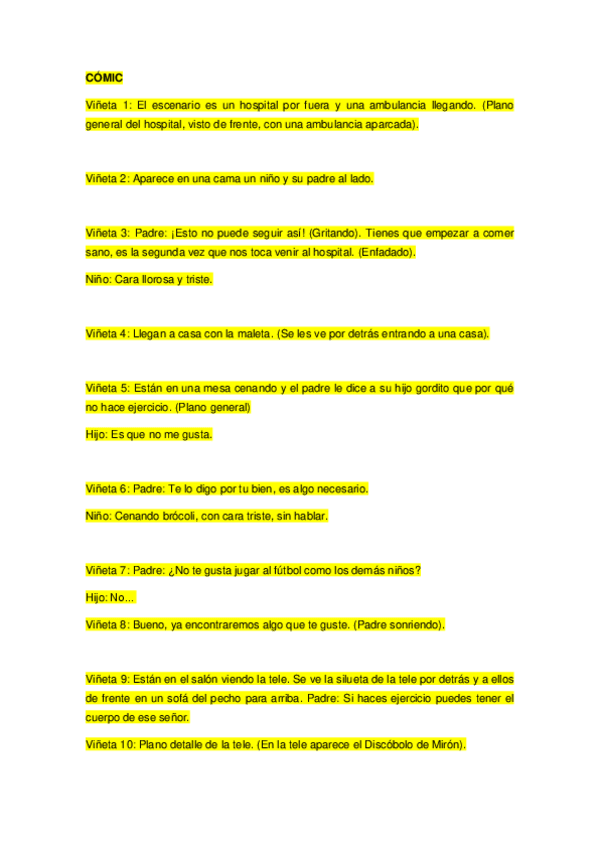 CÓMIC

Viñeta 1: El escenario es un hospital por fuera y una ambulancia llegando. (Plano general del hospital, visto de frente, con una ambulancia aparcada).

Viñeta 2: Aparece en una cama un niño y su padre al lado.

Viñeta 3: Padre: ¡Esto no puede seguir así! (Gritando). Tienes que empezar a comer sano, es la segunda vez que nos toca venir al hospital. (Enfadado).

Niño: Cara llorosa y triste.

Viñeta 4: Llegan a casa con la maleta. (Se les ve por detrás entrando a una casa).

Viñeta 5: Están en una mesa cenando y el padre le dice a su hijo gordito que por qué no hace ejercicio. (Plano general)

Hijo: Es que no me gusta.

Viñeta 6: Padre: Te lo digo por tu bien, es algo necesario.

Niño: Cenando brócoli, con cara triste, sin hablar.

Viñeta 7: Padre: ¿No te gusta jugar al fútbol como los demás niños?

Hijo: No...

Viñeta 8: Bueno, ya encontraremos algo que te guste. (Padre sonriendo).

Viñeta 9: Están en el salón viendo la tele. Se ve la silueta de la tele por detrás y a ellos de frente en un sofá del pecho para arriba. Padre: Si haces ejercicio puedes tener el cuerpo de ese señor.

Viñeta 10: Plano detalle de la tele. (En la tele aparece el Discóbolo de Mirón).